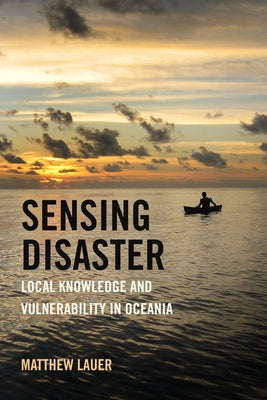 SENSING DISASTER

LOCAL KNOWLEDGE AND VULNERABILITY IN OCEANIA

MATTHEW LAUER